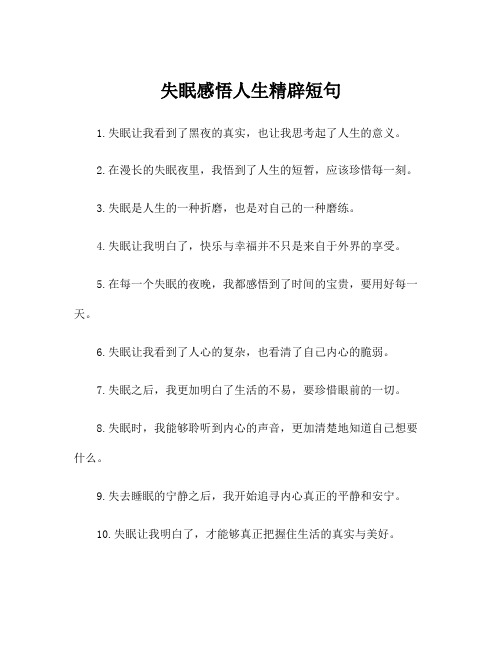 失眠感悟人生精辟短句

1.失眠让我看到了黑夜的真实，也让我思考起了人生的意义。

2.在漫长的失眠夜里，我悟到了人生的短暂，应该珍惜每一刻。

3.失眠是人生的一种折磨，也是对自己的一种磨练。

4.失眠让我明白了，快乐与幸福并不只是来自于外界的享受。

5.在每一个失眠的夜晚，我都感悟到了时间的宝贵，要用好每一天。

6.失眠让我看到了人心的复杂，也看清了自己内心的脆弱。

7.失眠之后，我更加明白了生活的不易，要珍惜眼前的一切。

8.失眠时，我能够聆听到内心的声音，更加清楚地知道自己想要什么。

9.失去睡眠的宁静之后，我开始追寻内心真正的平静和安宁。

10.失眠让我明白了，才能够真正把握住生活的真实与美好。